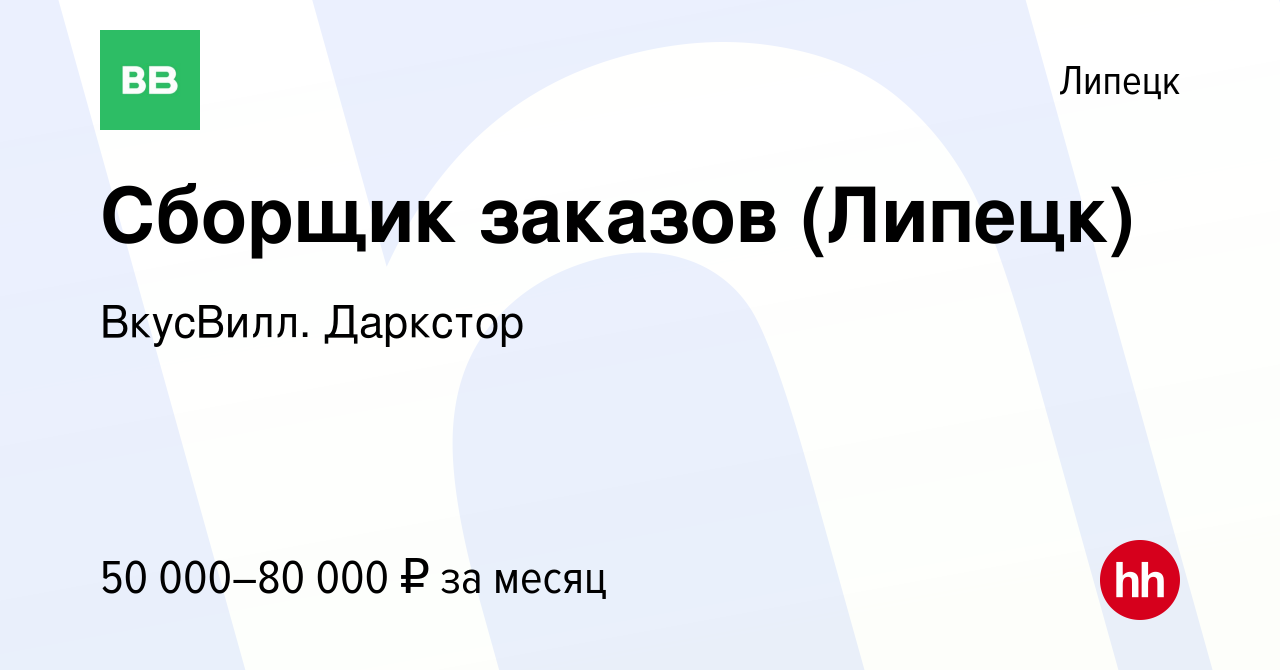 ВВ

Липецк

Сборщик заказов (Липецк)

ВкусВилл. Даркстор

50 000–80 000 ₽ за месяц

hh